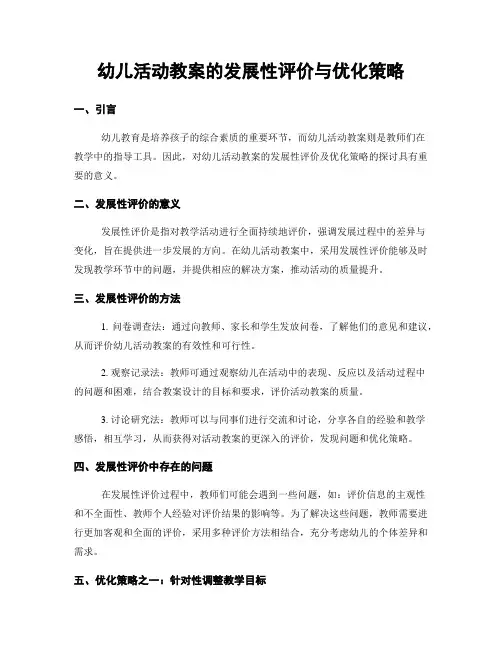 幼儿活动教案的发展性评价与优化策略

一、引言

幼儿教育是培养孩子的综合素质的重要环节，而幼儿活动教案则是教师们在教学中的指导工具。因此，对幼儿活动教案的发展性评价及优化策略的探讨具有重要的意义。

二、发展性评价的意义

发展性评价是指对教学活动进行全面持续地评价，强调发展过程中的差异与变化，旨在提供进一步发展的方向。在幼儿活动教案中，采用发展性评价能够及时发现教学环节中的问题，并提供相应的解决方案，推动活动的质量提升。

三、发展性评价的方法

1. 问卷调查法：通过向教师、家长和学生发放问卷，了解他们的意见和建议，从而评价幼儿活动教案的有效性和可行性。

2. 观察记录法：教师可通过观察幼儿在活动中的表现、反应以及活动过程中的问题和困难，结合教案设计的目标和要求，评价活动教案的质量。

3. 讨论研究法：教师可以与同事们进行交流和讨论，分享各自的经验和教学感悟，相互学习，从而获得对活动教案的更深入的评价，发现问题和优化策略。

四、发展性评价中存在的问题

在发展性评价过程中，教师们可能会遇到一些问题，如：评价信息的主观性和不全面性、教师个人经验对评价结果的影响等。为了解决这些问题，教师需要进行更加客观和全面的评价，采用多种评价方法相结合，充分考虑幼儿的个体差异和需求。

五、优化策略之一：针对性调整教学目标